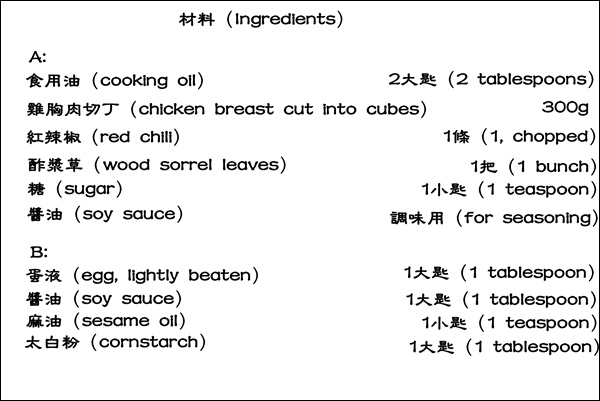 材料 (Ingredients)

A:

| | |
|---|---|
| 食用油 (cooking oil) | 2大匙 (2 tablespoons) |
| 雞胸肉切丁 (chicken breast cut into cubes) | 300g |
| 紅辣椒 (red chili) | 1條 (1, chopped) |
| 酢漿草 (wood sorrel leaves) | 1把 (1 bunch) |
| 糖 (sugar) | 1小匙 (1 teaspoon) |
| 醬油 (soy sauce) | 調味用 (for seasoning) |

B:

| | |
|---|---|
| 蛋液 (egg, lightly beaten) | 1大匙 (1 tablespoon) |
| 醬油 (soy sauce) | 1大匙 (1 tablespoon) |
| 麻油 (sesame oil) | 1小匙 (1 teaspoon) |
| 太白粉 (cornstarch) | 1大匙 (1 tablespoon) |